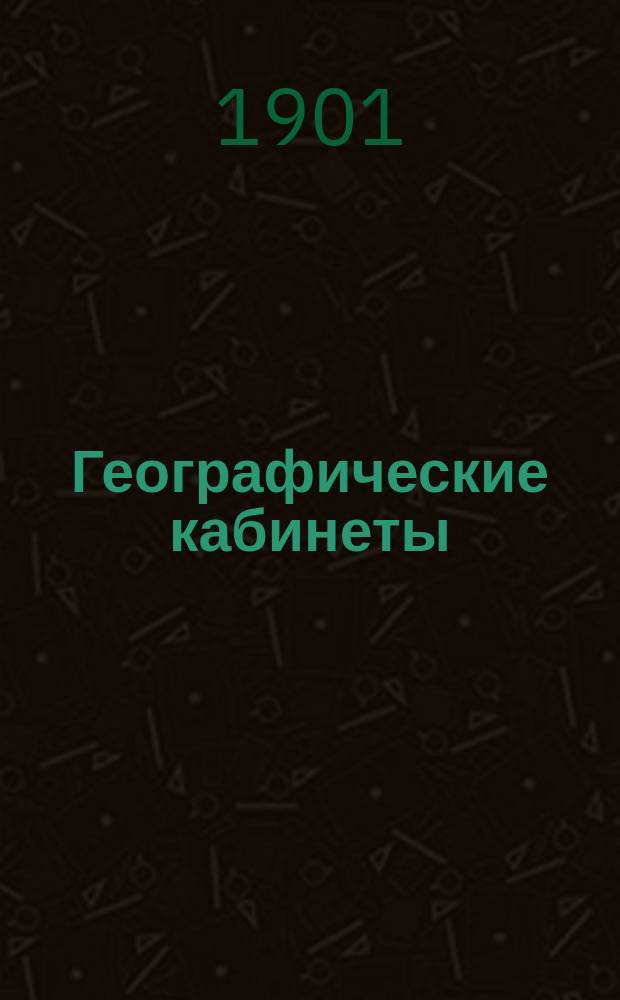 1901

Географические кабинеты